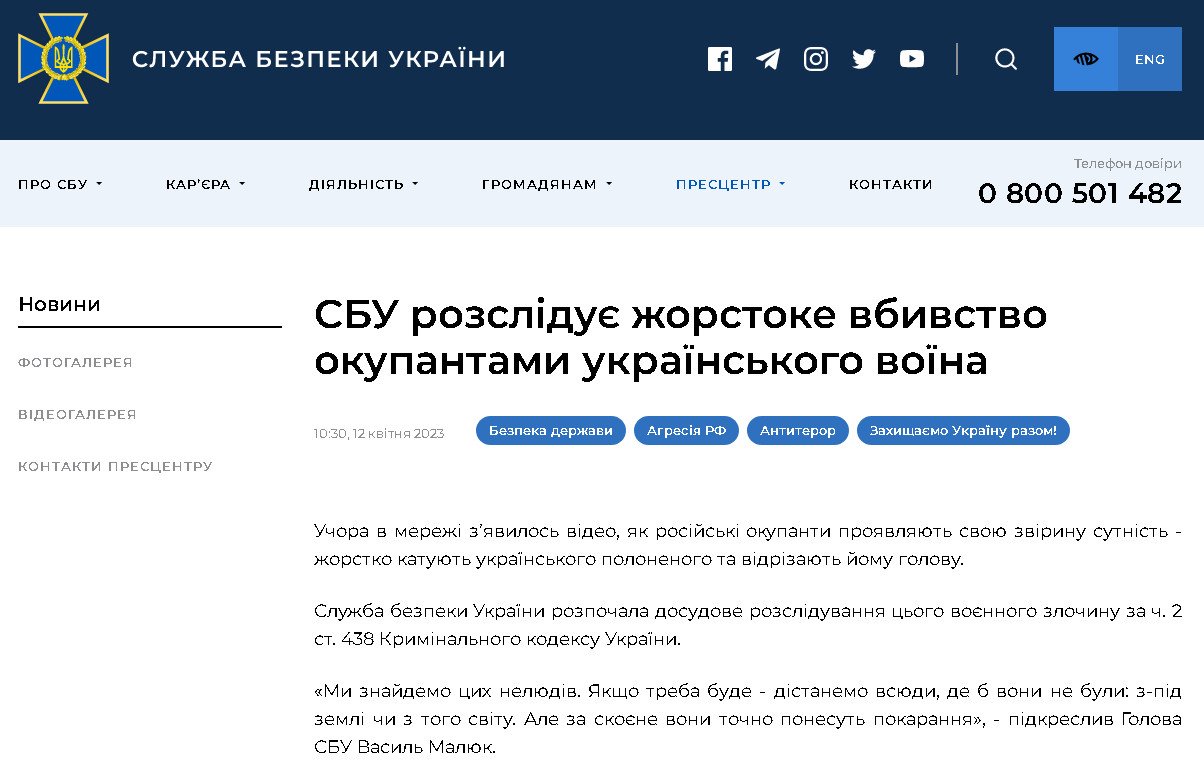 СЛУЖБА БЕЗПЕКИ УКРАЇНИ

ENG

ПРО СБУ КАР'ЄРА ДІЯЛЬНІСТЬ ГРОМАДЯНАМ ПРЕСЦЕНТР КОНТАКТИ

Телефон довіри
0 800 501 482

Новини
ФОТОГАЛЕРЕЯ
ВІДЕОГАЛЕРЕЯ
КОНТАКТИ ПРЕСЦЕНТРУ

СБУ розслідує жорстоке вбивство окупантами українського воїна

10:30, 12 квітня 2023

Безпека держави Агресія РФ Антитерор Захищаємо Україну разом!

Учора в мережі з'явилось відео, як російські окупанти проявляють свою звірину сутність - жорстко катують українського полоненого та відрізають йому голову.

Служба безпеки України розпочала досудове розслідування цього воєнного злочину за ч. 2 ст. 438 Кримінального кодексу України.

«Ми знайдемо цих нелюдів. Якщо треба буде - дістанемо всюди, де б вони не були: з-під землі чи з того світу. Але за скоєне вони точно понесуть покарання», - підкреслив Голова СБУ Василь Малюк.